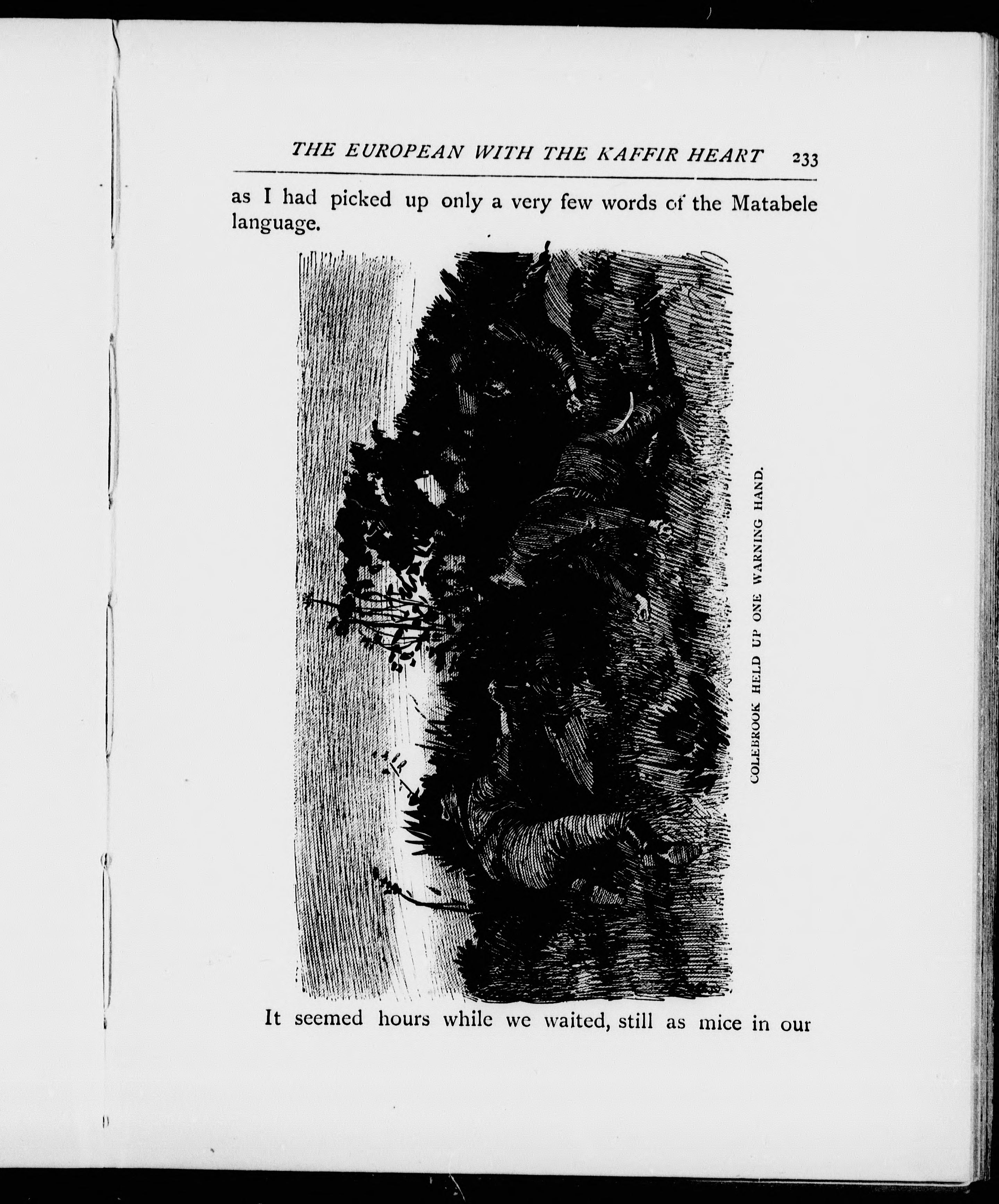 THE EUROPEAN WITH THE KAFFIR HEART 233

as I had picked up only a very few words of the Matabele language.

COLEBROOK HELD UP ONE WARNING HAND.

It seemed hours while we waited, still as mice in our